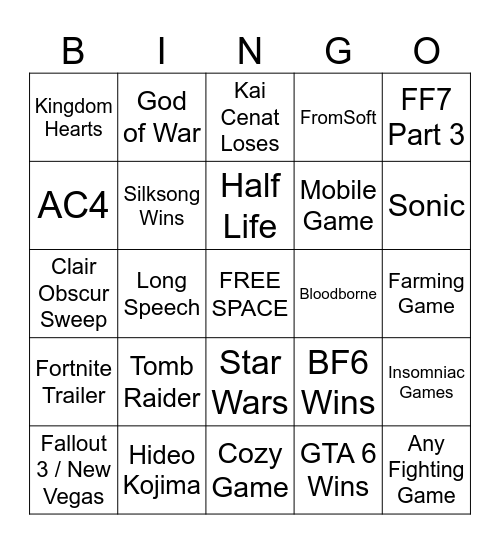 | B | I | N | G | O |
|---|---|---|---|---|
| Kingdom Hearts | God of War | Kai Cenat Loses | FromSoft | FF7 Part 3 |
| AC4 | Silksong Wins | Half Life | Mobile Game | Sonic |
| Clair Obscur Sweep | Long Speech | FREE SPACE | Bloodborne | Farming Game |
| Fortnite Trailer | Tomb Raider | Star Wars | BF6 Wins | Insomniac Games |
| Fallout 3 / New Vegas | Hideo Kojima | Cozy Game | GTA 6 Wins | Any Fighting Game |